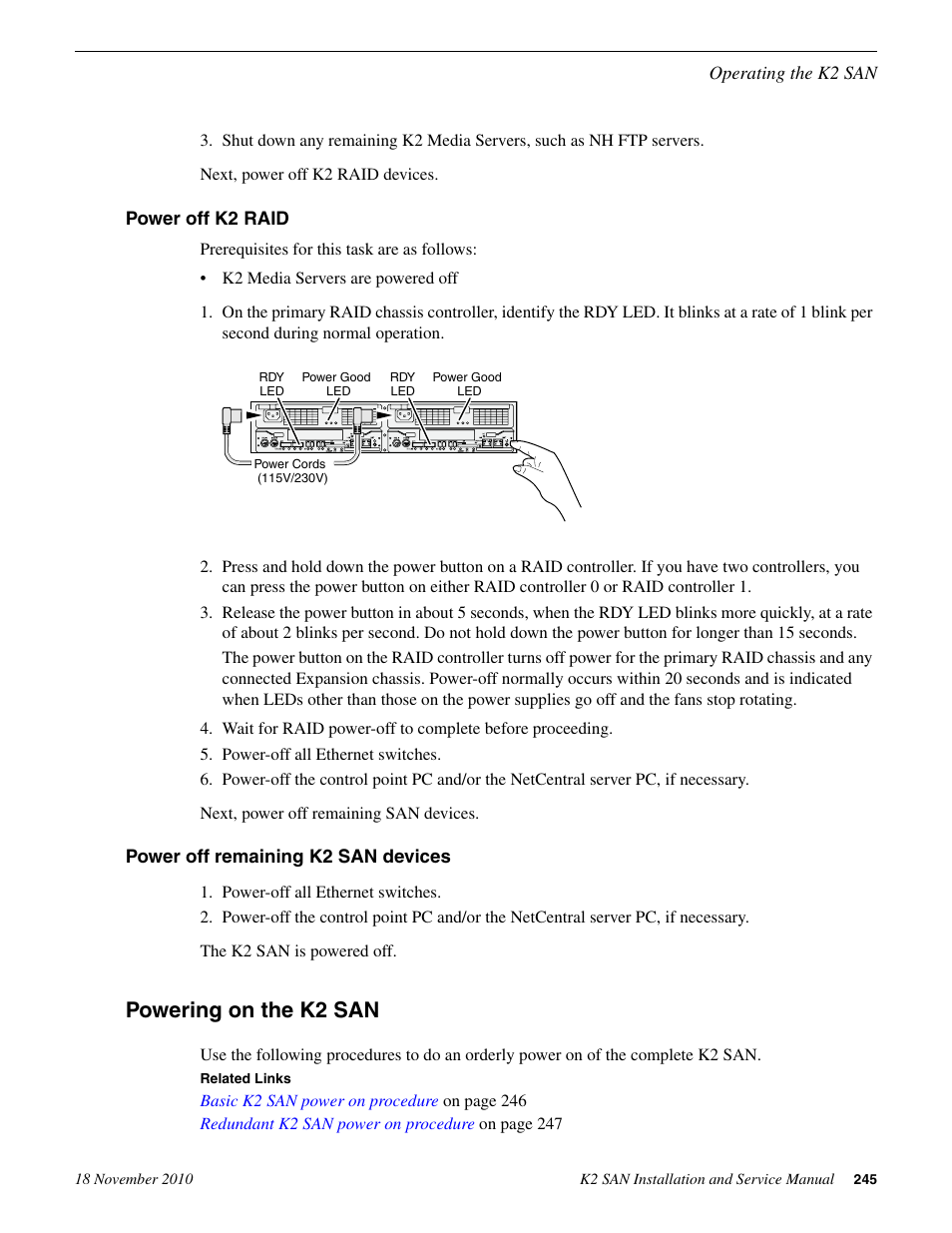 Operating the K2 SAN

3. Shut down any remaining K2 Media Servers, such as NH FTP servers.

Next, power off K2 RAID devices.

Power off K2 RAID

Prerequisites for this task are as follows:

• K2 Media Servers are powered off

1. On the primary RAID chassis controller, identify the RDY LED. It blinks at a rate of 1 blink per second during normal operation.

RDY LED
Power Good LED
RDY LED
Power Good LED
Power Cords (115V/230V)

2. Press and hold down the power button on a RAID controller. If you have two controllers, you can press the power button on either RAID controller 0 or RAID controller 1.

3. Release the power button in about 5 seconds, when the RDY LED blinks more quickly, at a rate of about 2 blinks per second. Do not hold down the power button for longer than 15 seconds.

The power button on the RAID controller turns off power for the primary RAID chassis and any connected Expansion chassis. Power-off normally occurs within 20 seconds and is indicated when LEDs other than those on the power supplies go off and the fans stop rotating.

4. Wait for RAID power-off to complete before proceeding.

5. Power-off all Ethernet switches.

6. Power-off the control point PC and/or the NetCentral server PC, if necessary.

Next, power off remaining SAN devices.

Power off remaining K2 SAN devices

1. Power-off all Ethernet switches.

2. Power-off the control point PC and/or the NetCentral server PC, if necessary.

The K2 SAN is powered off.

Powering on the K2 SAN

Use the following procedures to do an orderly power on of the complete K2 SAN.

Related Links

Basic K2 SAN power on procedure on page 246

Redundant K2 SAN power on procedure on page 247

18 November 2010

K2 SAN Installation and Service Manual 245